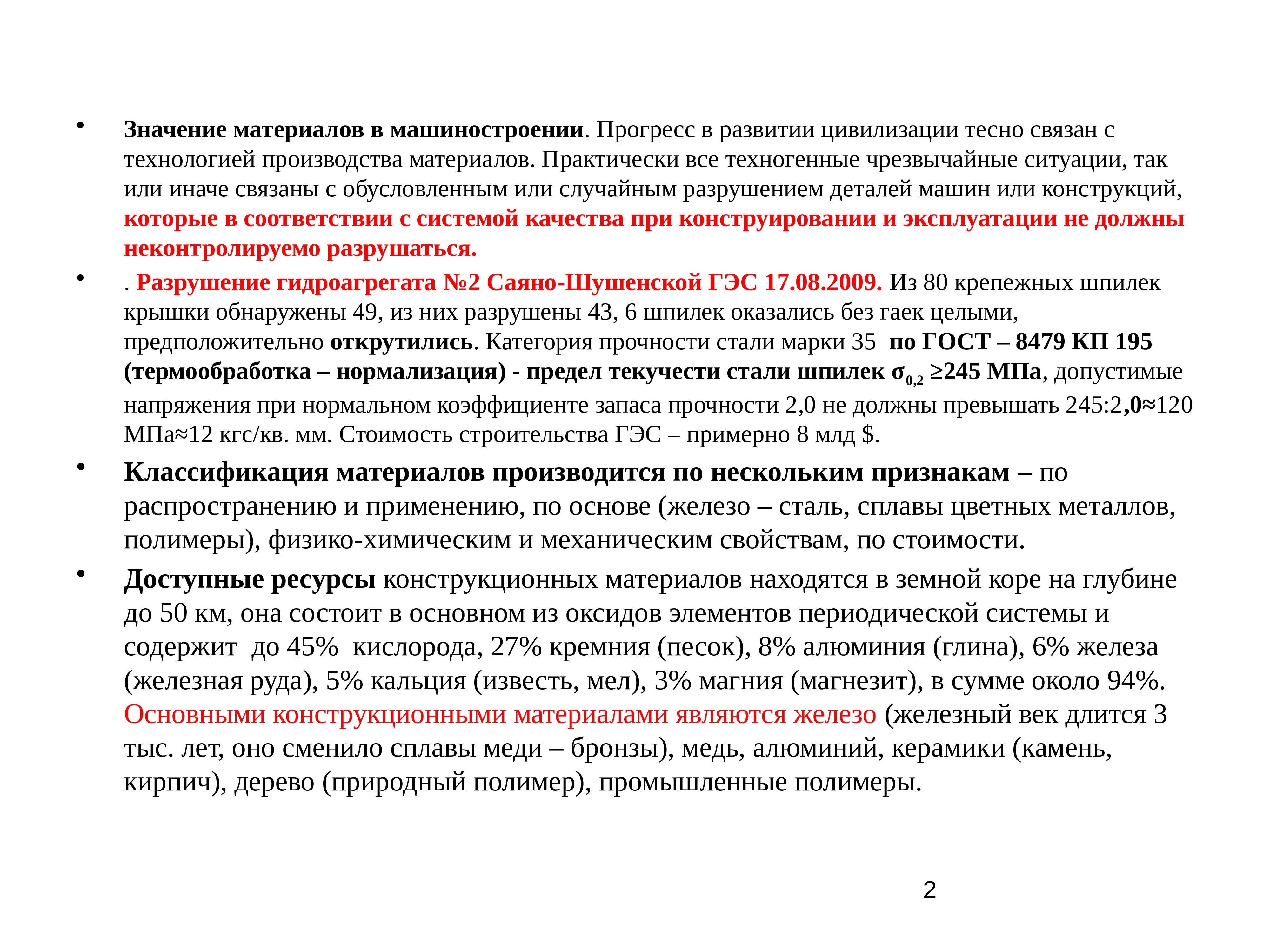 • Значение материалов в машиностроении. Прогресс в развитии цивилизации тесно связан с технологией производства материалов. Практически все техногенные чрезвычайные ситуации, так или иначе связаны с обусловленным или случайным разрушением деталей машин или конструкций, которые в соответствии с системой качества при конструировании и эксплуатации не должны неконтролируемо разрушаться.

• . Разрушение гидроагрегата №2 Саяно-Шушенской ГЭС 17.08.2009. Из 80 крепежных шпилек крышки обнаружены 49, из них разрушены 43, 6 шпилек оказались без гаек целыми, предположительно открутились. Категория прочности стали марки 35 по ГОСТ – 8479 КП 195 (термообработка – нормализация) - предел текучести стали шпилек $\sigma_{0,2}$ ≥245 МПа, допустимые напряжения при нормальном коэффициенте запаса прочности 2,0 не должны превышать 245:2,0≈120 МПа≈12 кгс/кв. мм. Стоимость строительства ГЭС – примерно 8 млд $.

• Классификация материалов производится по нескольким признакам – по распространению и применению, по основе (железо – сталь, сплавы цветных металлов, полимеры), физико-химическим и механическим свойствам, по стоимости.

• Доступные ресурсы конструкционных материалов находятся в земной коре на глубине до 50 км, она состоит в основном из оксидов элементов периодической системы и содержит до 45% кислорода, 27% кремния (песок), 8% алюминия (глина), 6% железа (железная руда), 5% кальция (известь, мел), 3% магния (магнезит), в сумме около 94%. Основными конструкционными материалами являются железо (железный век длится 3 тыс. лет, оно сменило сплавы меди – бронзы), медь, алюминий, керамики (камень, кирпич), дерево (природный полимер), промышленные полимеры.

2